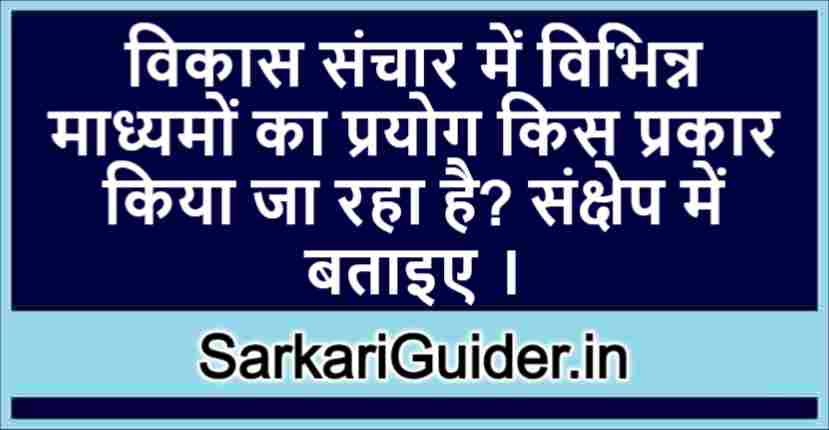 विकास संचार में विभिन्न माध्यमों का प्रयोग किस प्रकार किया जा रहा है? संक्षेप में बताइए ।

SarkariGuider.in